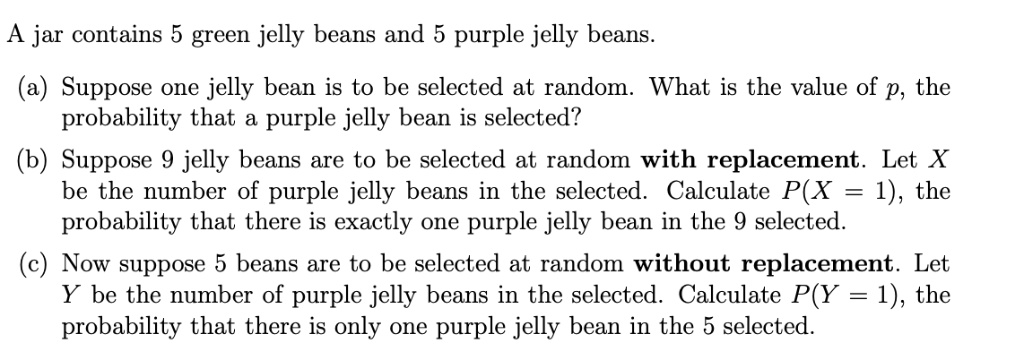 A jar contains 5 green jelly beans and 5 purple jelly beans.

(a) Suppose one jelly bean is to be selected at random. What is the value of $p$, the probability that a purple jelly bean is selected?

(b) Suppose 9 jelly beans are to be selected at random **with replacement**. Let $X$ be the number of purple jelly beans in the selected. Calculate $P(X = 1)$, the probability that there is exactly one purple jelly bean in the 9 selected.

(c) Now suppose 5 beans are to be selected at random **without replacement**. Let $Y$ be the number of purple jelly beans in the selected. Calculate $P(Y = 1)$, the probability that there is only one purple jelly bean in the 5 selected.